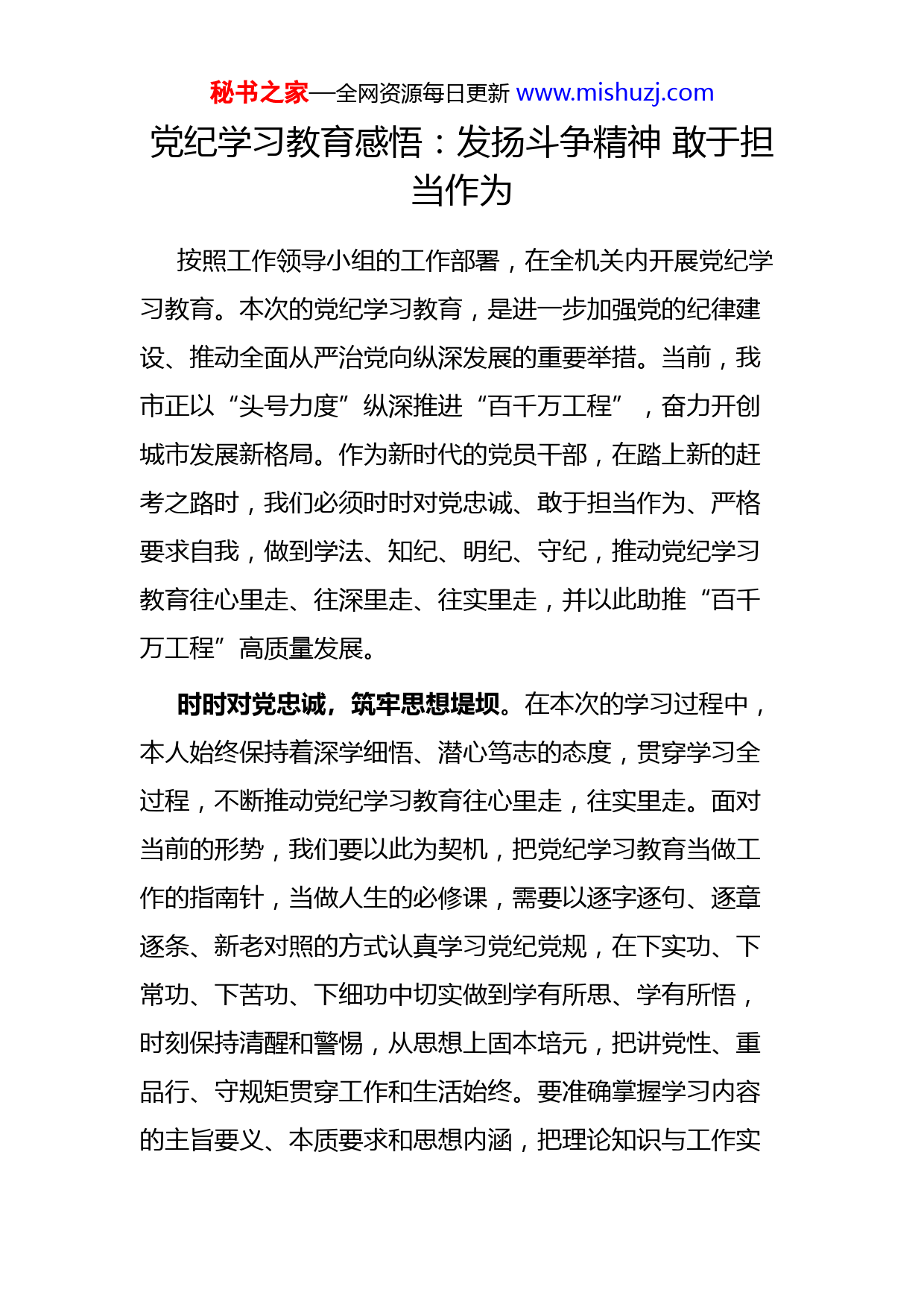 秘书之家—全网资源每日更新 www.mishuzj.com

党纪学习教育感悟：发扬斗争精神 敢于担当作为

按照工作领导小组的工作部署，在全机关内开展党纪学习教育。本次的党纪学习教育，是进一步加强党的纪律建设、推动全面从严治党向纵深发展的重要举措。当前，我市正以“头号力度”纵深推进“百千万工程”，奋力开创城市发展新格局。作为新时代的党员干部，在踏上新的赶考之路时，我们必须时时对党忠诚、敢于担当作为、严格要求自我，做到学法、知纪、明纪、守纪，推动党纪学习教育往心里走、往深里走、往实里走，并以此助推“百千万工程”高质量发展。

时时对党忠诚，筑牢思想堤坝。在本次的学习过程中，本人始终保持着深学细悟、潜心笃志的态度，贯穿学习全过程，不断推动党纪学习教育往心里走，往实里走。面对当前的形势，我们要以此为契机，把党纪学习教育当做工作的指南针，当做人生的必修课，需要以逐字逐句、逐章逐条、新老对照的方式认真学习党纪党规，在下实功、下常功、下苦功、下细功中切实做到学有所思、学有所悟，时刻保持清醒和警惕，从思想上固本培元，把讲党性、重品行、守规矩贯穿工作和生活始终。要准确掌握学习内容的主旨要义、本质要求和思想内涵，把理论知识与工作实